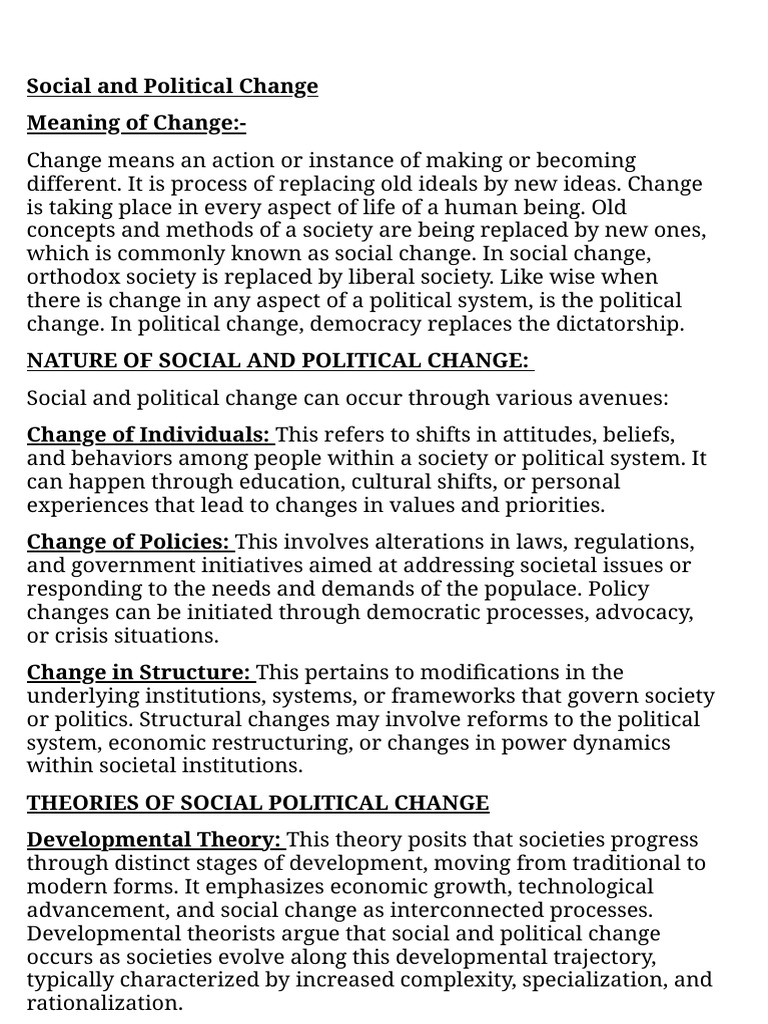 Social and Political Change

Meaning of Change:-

Change means an action or instance of making or becoming different. It is process of replacing old ideals by new ideas. Change is taking place in every aspect of life of a human being. Old concepts and methods of a society are being replaced by new ones, which is commonly known as social change. In social change, orthodox society is replaced by liberal society. Like wise when there is change in any aspect of a political system, is the political change. In political change, democracy replaces the dictatorship.

NATURE OF SOCIAL AND POLITICAL CHANGE:

Social and political change can occur through various avenues:

Change of Individuals: This refers to shifts in attitudes, beliefs, and behaviors among people within a society or political system. It can happen through education, cultural shifts, or personal experiences that lead to changes in values and priorities.

Change of Policies: This involves alterations in laws, regulations, and government initiatives aimed at addressing societal issues or responding to the needs and demands of the populace. Policy changes can be initiated through democratic processes, advocacy, or crisis situations.

Change in Structure: This pertains to modifications in the underlying institutions, systems, or frameworks that govern society or politics. Structural changes may involve reforms to the political system, economic restructuring, or changes in power dynamics within societal institutions.

THEORIES OF SOCIAL POLITICAL CHANGE

Developmental Theory: This theory posits that societies progress through distinct stages of development, moving from traditional to modern forms. It emphasizes economic growth, technological advancement, and social change as interconnected processes. Developmental theorists argue that social and political change occurs as societies evolve along this developmental trajectory, typically characterized by increased complexity, specialization, and rationalization.